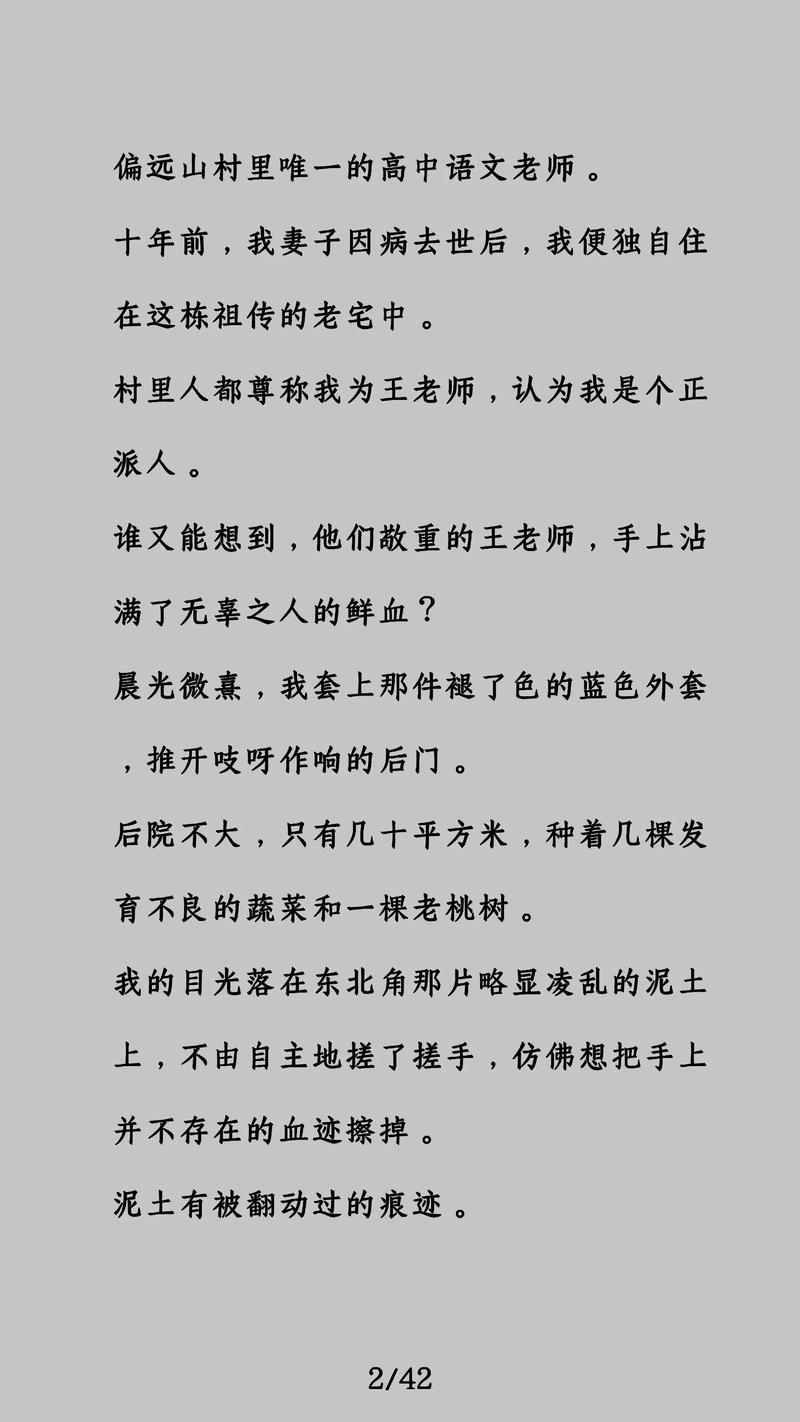 偏远山村里唯一的高中语文老师。

十年前，我妻子因病去世后，我便独自住在这栋祖传的老宅中。

村里人都尊称我为王老师，认为我是个正派人。

谁又能想到，他们敬重的王老师，手上沾满了无辜之人的鲜血？

晨光微熹，我套上那件褪了色的蓝色外套，推开吱呀作响的后门。

后院不大，只有几十平方米，种着几棵发育不良的蔬菜和一棵老桃树。

我的目光落在东北角那片略显凌乱的泥土上，不由自主地搓了搓手，仿佛想把手上并不存在的血迹擦掉。

泥土有被翻动过的痕迹。

2/42